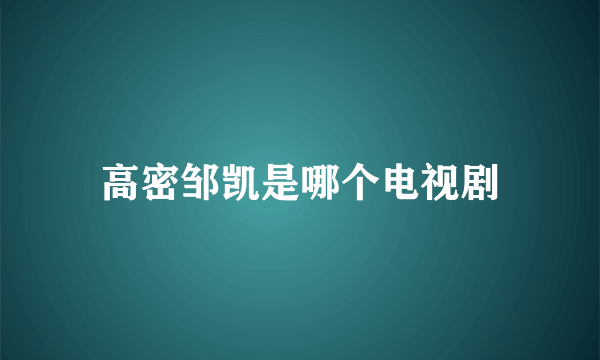 高密邹凯是哪个电视剧